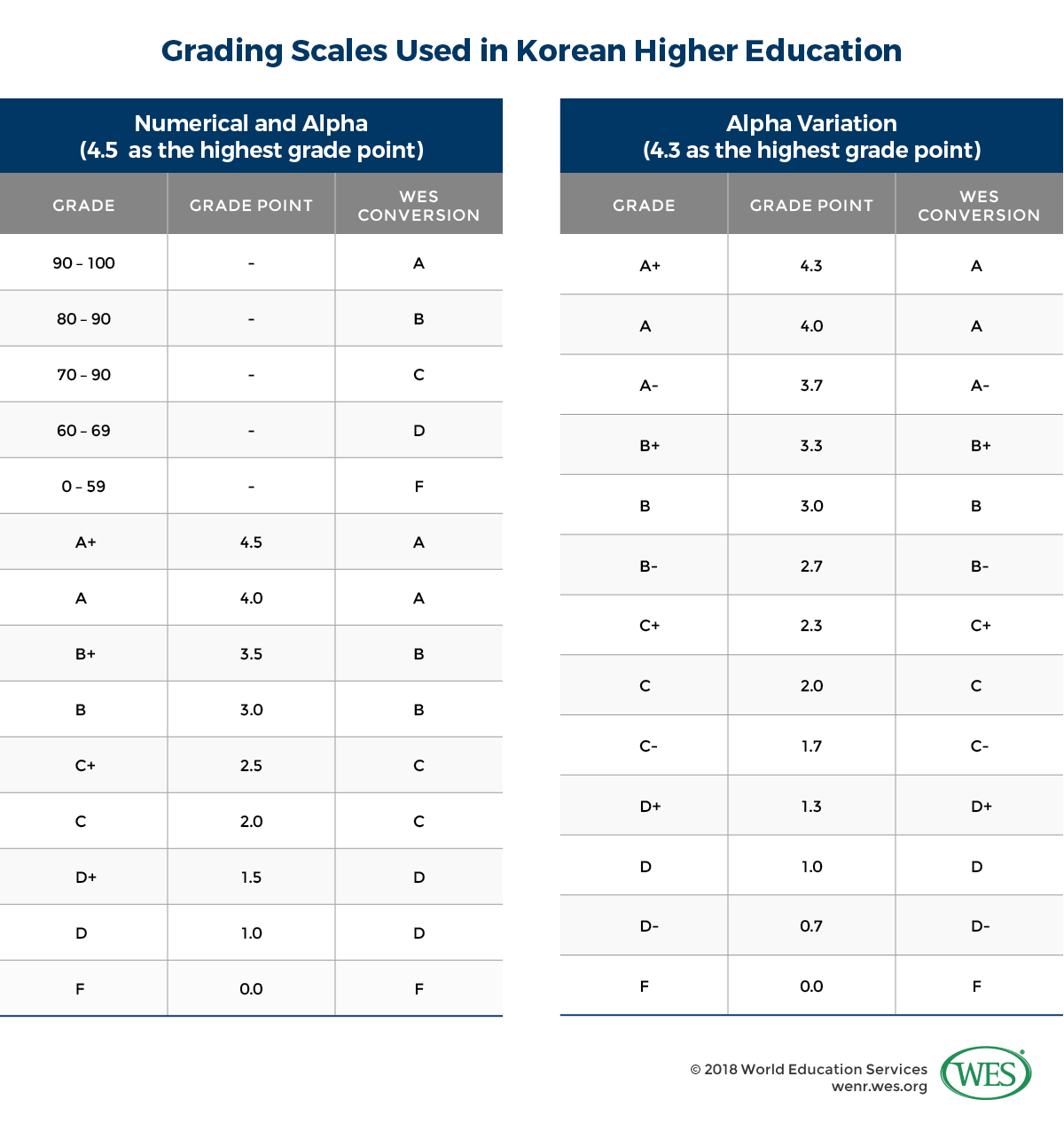 Grading Scales Used in Korean Higher Education

Numerical and Alpha
(4.5 as the highest grade point)

| GRADE | GRADE POINT | WES CONVERSION |
|---|---|---|
| 90 – 100 | - | A |
| 80 – 90 | - | B |
| 70 – 90 | - | C |
| 60 – 69 | - | D |
| 0 – 59 | - | F |
| A+ | 4.5 | A |
| A | 4.0 | A |
| B+ | 3.5 | B |
| B | 3.0 | B |
| C+ | 2.5 | C |
| C | 2.0 | C |
| D+ | 1.5 | D |
| D | 1.0 | D |
| F | 0.0 | F |

Alpha Variation
(4.3 as the highest grade point)

| GRADE | GRADE POINT | WES CONVERSION |
|---|---|---|
| A+ | 4.3 | A |
| A | 4.0 | A |
| A- | 3.7 | A- |
| B+ | 3.3 | B+ |
| B | 3.0 | B |
| B- | 2.7 | B- |
| C+ | 2.3 | C+ |
| C | 2.0 | C |
| C- | 1.7 | C- |
| D+ | 1.3 | D+ |
| D | 1.0 | D |
| D- | 0.7 | D- |
| F | 0.0 | F |

© 2018 World Education Services
wenr.wes.org
WES